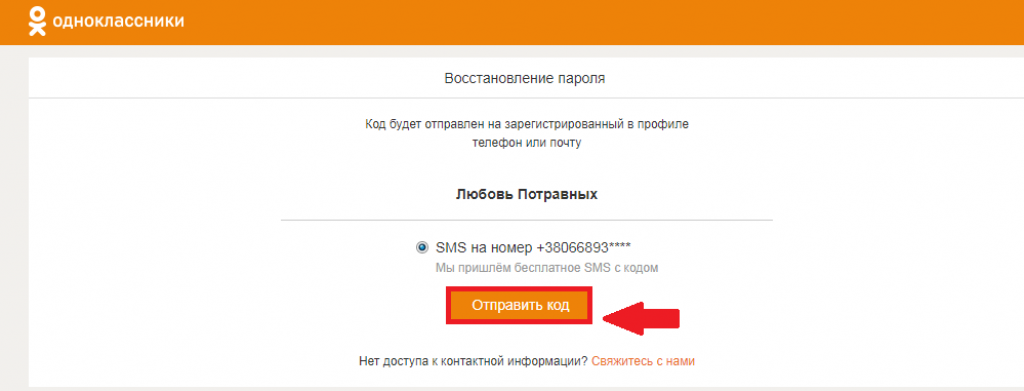 одноклассники

Восстановление пароля

Код будет отправлен на зарегистрированный в профиле телефон или почту

Любовь Потравных

SMS на номер +38066893****
Мы пришлём бесплатное SMS с кодом

Отправить код

Нет доступа к контактной информации? Свяжитесь с нами